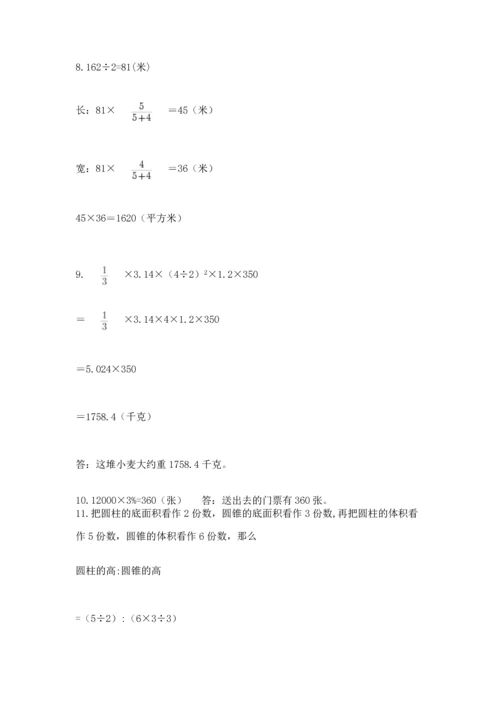 8. 162÷2=81(米)

长：81× $\frac{5}{5+4}$ =45（米）

宽：81× $\frac{4}{5+4}$ =36（米）

45×36=1620（平方米）

9. $\frac{1}{3}$ ×3.14×（4÷2）$^2$×1.2×350

= $\frac{1}{3}$ ×3.14×4×1.2×350

=5.024×350

=1758.4（千克）

答：这堆小麦大约重 1758.4 千克。

10. 12000×3%=360（张） 答：送出去的门票有 360 张。
11. 把圆柱的底面积看作 2 份数，圆锥的底面积看作 3 份数，再把圆柱的体积看作 5 份数，圆锥的体积看作 6 份数，那么

圆柱的高:圆锥的高

=（5÷2）:（6×3÷3）